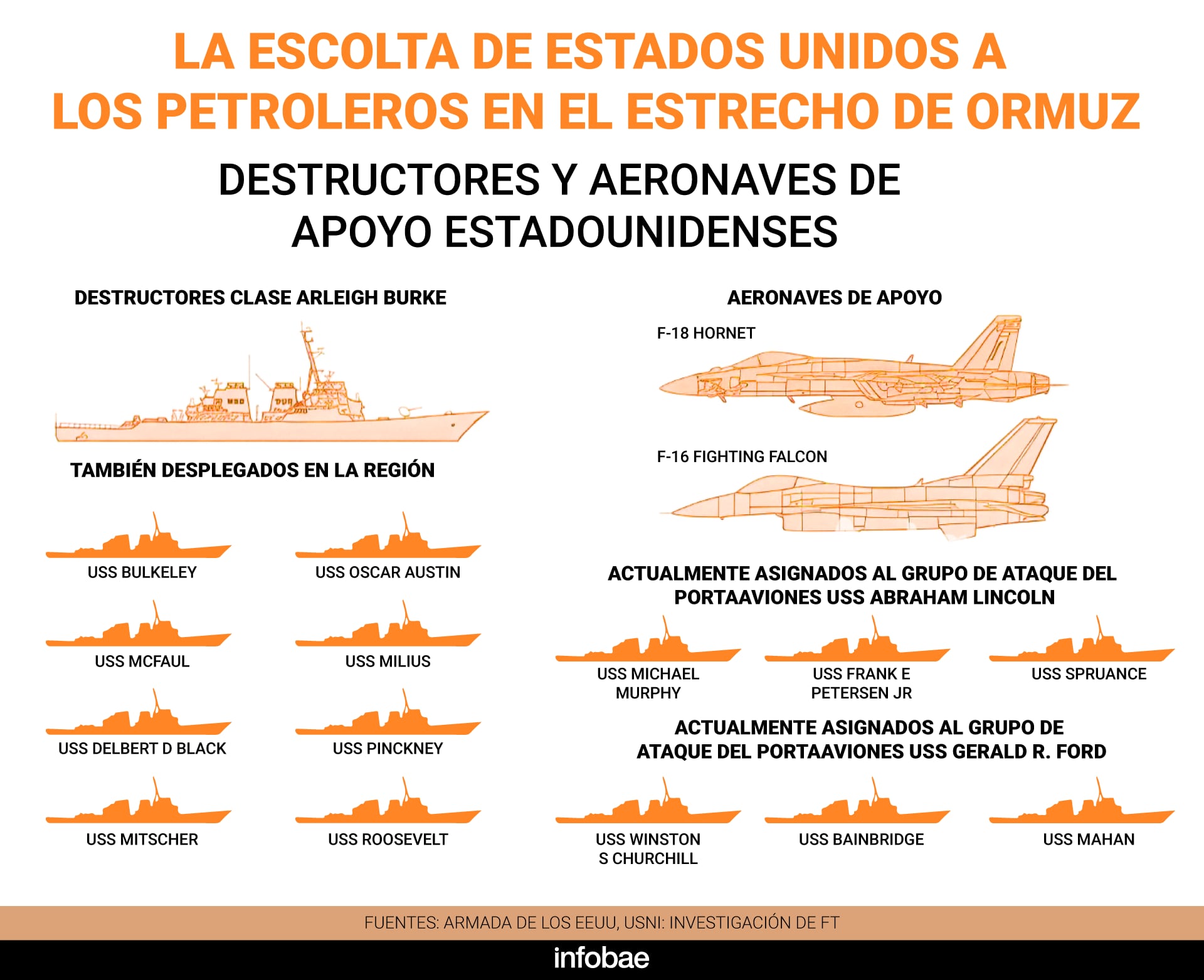 LA ESCOLTA DE ESTADOS UNIDOS A LOS PETROLEROS EN EL ESTRECHO DE ORMUZ

DESTRUCTORES Y AERONAVES DE APOYO ESTADOUNIDENSES

DESTRUCTORES CLASE ARLEIGH BURKE

TAMBIÉN DESPLEGADOS EN LA REGIÓN

USS BULKELEY

USS OSCAR AUSTIN

USS MCFAUL

USS MILIUS

USS DELBERT D BLACK

USS PINCKNEY

USS MITSCHER

USS ROOSEVELT

AERONAVES DE APOYO

F-18 HORNET

F-16 FIGHTING FALCON

ACTUALMENTE ASIGNADOS AL GRUPO DE ATAQUE DEL PORTAAVIONES USS ABRAHAM LINCOLN

USS MICHAEL MURPHY

USS FRANK E PETERSEN JR

USS SPRUANCE

ACTUALMENTE ASIGNADOS AL GRUPO DE ATAQUE DEL PORTAAVIONES USS GERALD R. FORD

USS WINSTON S CHURCHILL

USS BAINBRIDGE

USS MAHAN

FUENTES: ARMADA DE LOS EEUU, USNI: INVESTIGACIÓN DE FT

infobae